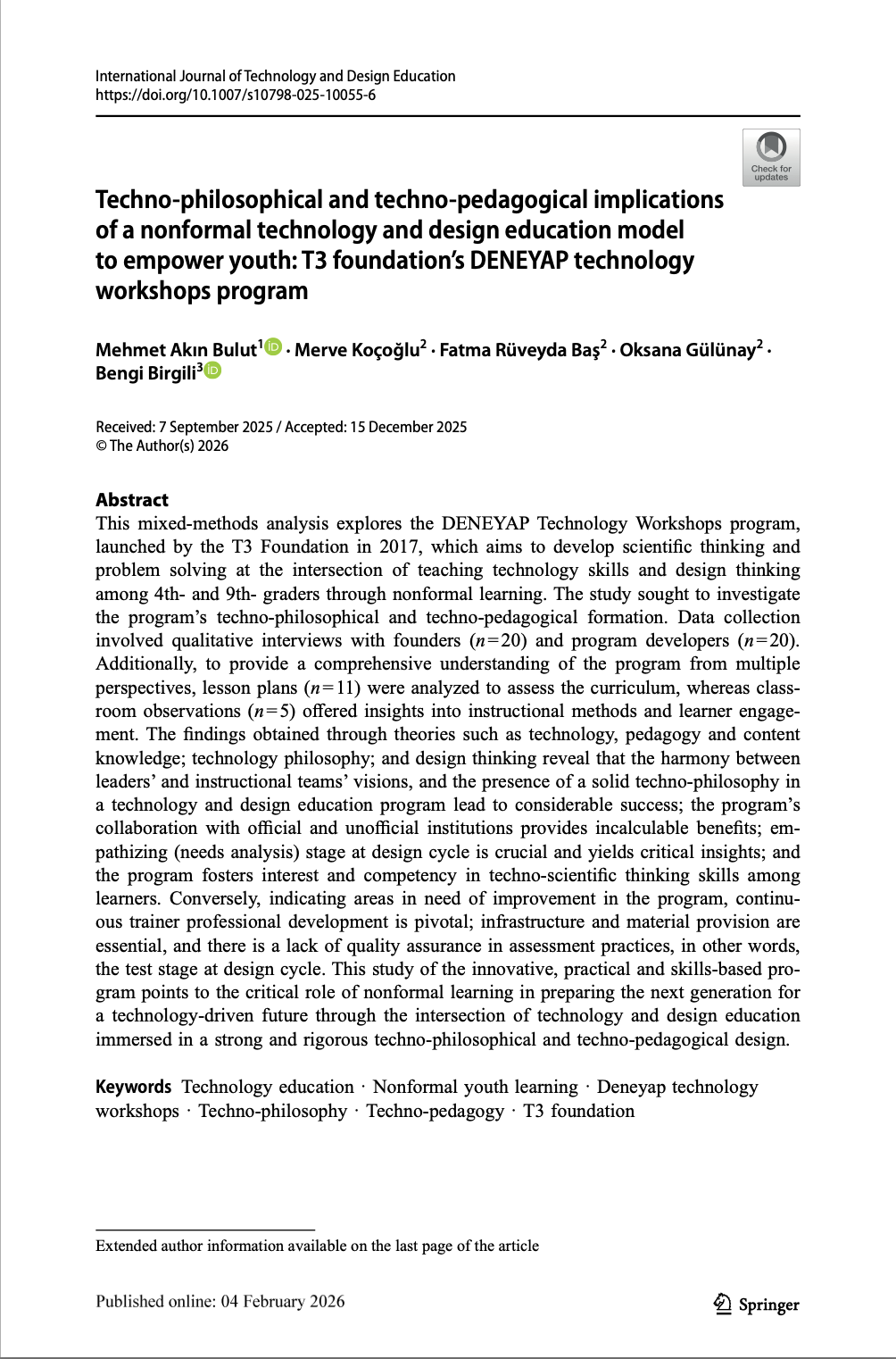 International Journal of Technology and Design Education
https://doi.org/10.1007/s10798-025-10055-6

Check for updates

Techno-philosophical and techno-pedagogical implications of a nonformal technology and design education model to empower youth: T3 foundation's DENEYAP technology workshops program

Mehmet Akın Bulut$^1$ · Merve Koçoğlu$^2$ · Fatma Rüveyda Baş$^2$ · Oksana Gülünay$^2$ · Bengi Birgili$^3$

Received: 7 September 2025 / Accepted: 15 December 2025
© The Author(s) 2026

Abstract
This mixed-methods analysis explores the DENEYAP Technology Workshops program, launched by the T3 Foundation in 2017, which aims to develop scientific thinking and problem solving at the intersection of teaching technology skills and design thinking among 4th- and 9th- graders through nonformal learning. The study sought to investigate the program's techno-philosophical and techno-pedagogical formation. Data collection involved qualitative interviews with founders ($n=20$) and program developers ($n=20$). Additionally, to provide a comprehensive understanding of the program from multiple perspectives, lesson plans ($n=11$) were analyzed to assess the curriculum, whereas classroom observations ($n=5$) offered insights into instructional methods and learner engagement. The findings obtained through theories such as technology, pedagogy and content knowledge; technology philosophy; and design thinking reveal that the harmony between leaders' and instructional teams' visions, and the presence of a solid techno-philosophy in a technology and design education program lead to considerable success; the program's collaboration with official and unofficial institutions provides incalculable benefits; empathizing (needs analysis) stage at design cycle is crucial and yields critical insights; and the program fosters interest and competency in techno-scientific thinking skills among learners. Conversely, indicating areas in need of improvement in the program, continuous trainer professional development is pivotal; infrastructure and material provision are essential, and there is a lack of quality assurance in assessment practices, in other words, the test stage at design cycle. This study of the innovative, practical and skills-based program points to the critical role of nonformal learning in preparing the next generation for a technology-driven future through the intersection of technology and design education immersed in a strong and rigorous techno-philosophical and techno-pedagogical design.

Keywords Technology education · Nonformal youth learning · Deneyap technology workshops · Techno-philosophy · Techno-pedagogy · T3 foundation

Extended author information available on the last page of the article

Published online: 04 February 2026

Springer